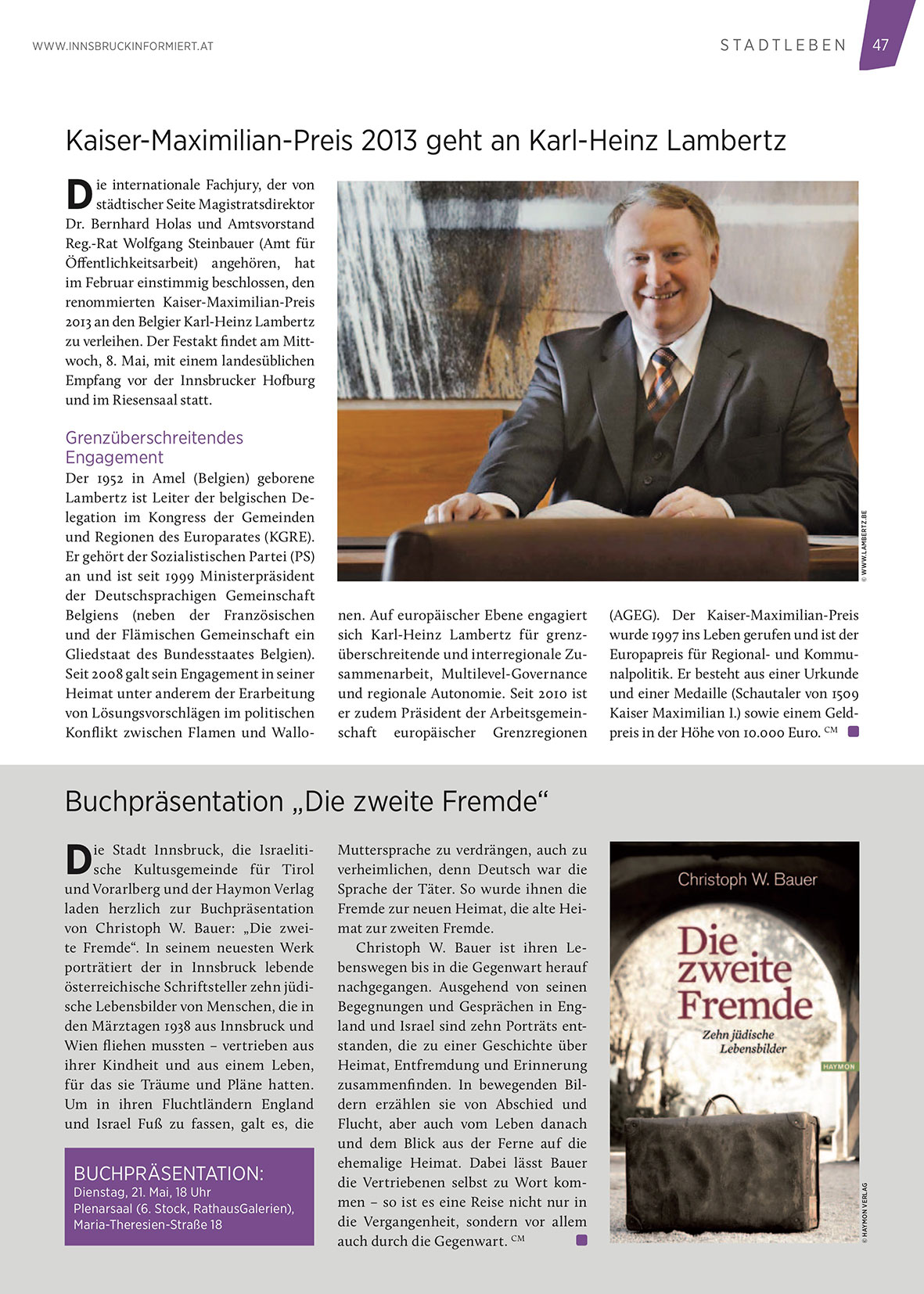 WWW.INNSBRUCKINFORMIERT.AT

STADTLEBEN 47

Kaiser-Maximilian-Preis 2013 geht an Karl-Heinz Lambertz

Die internationale Fachjury, der von städtischer Seite Magistratsdirektor Dr. Bernhard Holas und Amtsvorstand Reg.-Rat Wolfgang Steinbauer (Amt für Öffentlichkeitsarbeit) angehören, hat im Februar einstimmig beschlossen, den renommierten Kaiser-Maximilian-Preis 2013 an den Belgier Karl-Heinz Lambertz zu verleihen. Der Festakt findet am Mittwoch, 8. Mai, mit einem landesüblichen Empfang vor der Innsbrucker Hofburg und im Riesensaal statt.

Grenzüberschreitendes Engagement

Der 1952 in Amel (Belgien) geborene Lambertz ist Leiter der belgischen Delegation im Kongress der Gemeinden und Regionen des Europarates (KGRE). Er gehört der Sozialistischen Partei (PS) an und ist seit 1999 Ministerpräsident der Deutschsprachigen Gemeinschaft Belgiens (neben der Französischen und der Flämischen Gemeinschaft ein Gliedstaat des Bundesstaates Belgien). Seit 2008 galt sein Engagement in seiner Heimat unter anderem der Erarbeitung von Lösungsvorschlägen im politischen Konflikt zwischen Flamen und Wallonen. Auf europäischer Ebene engagiert sich Karl-Heinz Lambertz für grenzüberschreitende und interregionale Zusammenarbeit, Multilevel-Governance und regionale Autonomie. Seit 2010 ist er zudem Präsident der Arbeitsgemeinschaft europäischer Grenzregionen (AGEG). Der Kaiser-Maximilian-Preis wurde 1997 ins Leben gerufen und ist der Europapreis für Regional- und Kommunalpolitik. Er besteht aus einer Urkunde und einer Medaille (Schautaler von 1509 Kaiser Maximilian I.) sowie einem Geldpreis in der Höhe von 10.000 Euro. CM

© WWW.LAMBERTZ.BE

Buchpräsentation „Die zweite Fremde“

Die Stadt Innsbruck, die Israelitische Kultusgemeinde für Tirol und Vorarlberg und der Haymon Verlag laden herzlich zur Buchpräsentation von Christoph W. Bauer: „Die zweite Fremde“. In seinem neuesten Werk porträtiert der in Innsbruck lebende österreichische Schriftsteller zehn jüdische Lebensbilder von Menschen, die in den Märztagen 1938 aus Innsbruck und Wien fliehen mussten – vertrieben aus ihrer Kindheit und aus einem Leben, für das sie Träume und Pläne hatten. Um in ihren Fluchtländern England und Israel Fuß zu fassen, galt es, die Muttersprache zu verdrängen, auch zu verheimlichen, denn Deutsch war die Sprache der Täter. So wurde ihnen die Fremde zur neuen Heimat, die alte Heimat zur zweiten Fremde.

Christoph W. Bauer ist ihren Lebenswegen bis in die Gegenwart herauf nachgegangen. Ausgehend von seinen Begegnungen und Gesprächen in England und Israel sind zehn Porträts entstanden, die zu einer Geschichte über Heimat, Entfremdung und Erinnerung zusammenfinden. In bewegenden Bildern erzählen sie von Abschied und Flucht, aber auch vom Leben danach und dem Blick aus der Ferne auf die ehemalige Heimat. Dabei lässt Bauer die Vertriebenen selbst zu Wort kommen – so ist es eine Reise nicht nur in die Vergangenheit, sondern vor allem auch durch die Gegenwart. CM

BUCHPRÄSENTATION:
Dienstag, 21. Mai, 18 Uhr
Plenarsaal (6. Stock, RathausGalerien), Maria-Theresien-Straße 18

Christoph W. Bauer
Die zweite Fremde
Zehn jüdische Lebensbilder
HAYMON

© HAYMON VERLAG